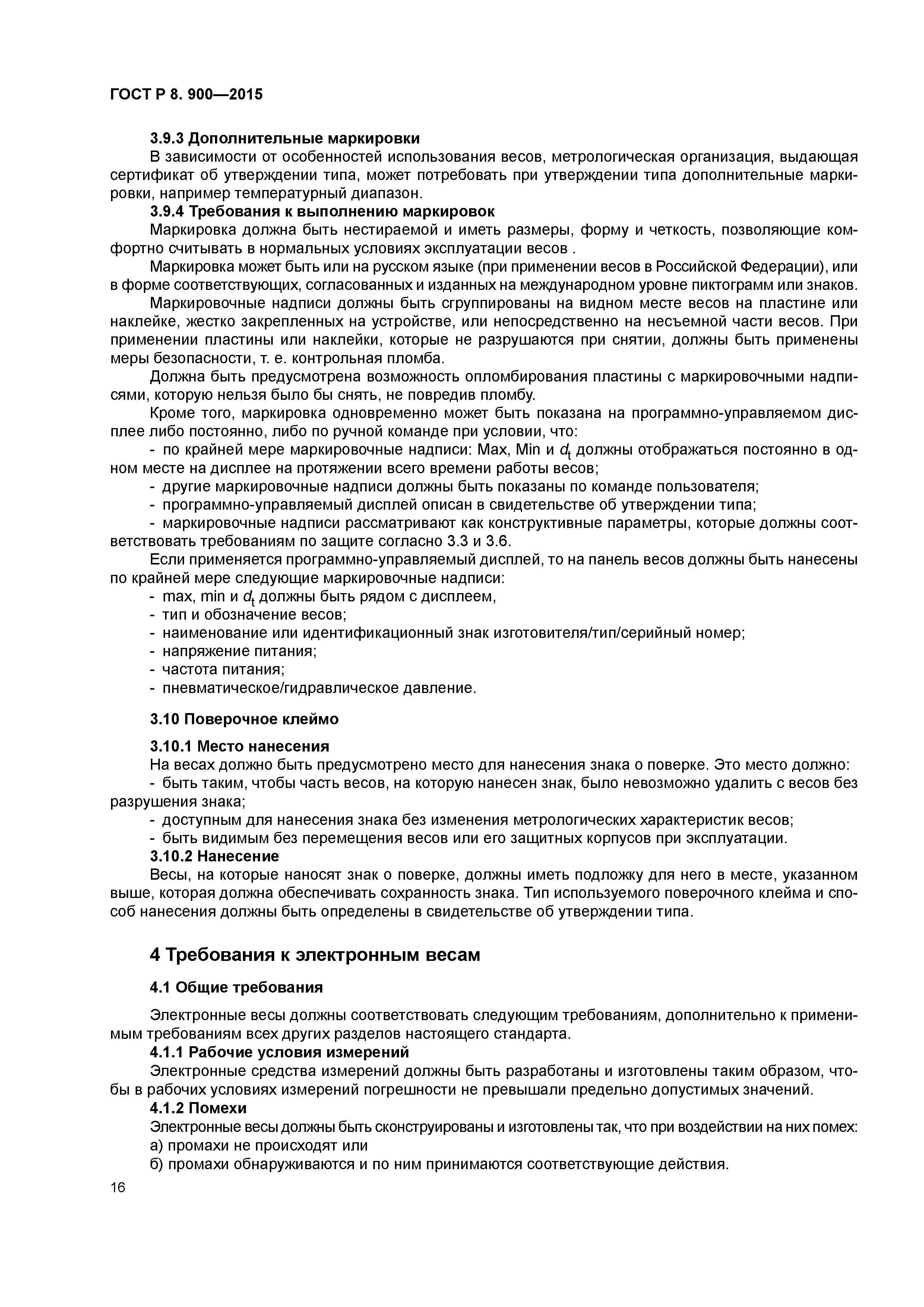 ГОСТ Р 8. 900—2015

3.9.3 Дополнительные маркировки

В зависимости от особенностей использования весов, метрологическая организация, выдающая сертификат об утверждении типа, может потребовать при утверждении типа дополнительные маркировки, например температурный диапазон.

3.9.4 Требования к выполнению маркировок

Маркировка должна быть нестираемой и иметь размеры, форму и четкость, позволяющие комфортно считывать в нормальных условиях эксплуатации весов .

Маркировка может быть или на русском языке (при применении весов в Российской Федерации), или в форме соответствующих, согласованных и изданных на международном уровне пиктограмм или знаков.

Маркировочные надписи должны быть сгруппированы на видном месте весов на пластине или наклейке, жестко закрепленных на устройстве, или непосредственно на несъемной части весов. При применении пластины или наклейки, которые не разрушаются при снятии, должны быть применены меры безопасности, т. е. контрольная пломба.

Должна быть предусмотрена возможность опломбирования пластины с маркировочными надписями, которую нельзя было бы снять, не повредив пломбу.

Кроме того, маркировка одновременно может быть показана на программно-управляемом дисплее либо постоянно, либо по ручной команде при условии, что:

- по крайней мере маркировочные надписи: Max, Min и $d_t$ должны отображаться постоянно в одном месте на дисплее на протяжении всего времени работы весов;

- другие маркировочные надписи должны быть показаны по команде пользователя;

- программно-управляемый дисплей описан в свидетельстве об утверждении типа;

- маркировочные надписи рассматривают как конструктивные параметры, которые должны соответствовать требованиям по защите согласно 3.3 и 3.6.

Если применяется программно-управляемый дисплей, то на панель весов должны быть нанесены по крайней мере следующие маркировочные надписи:

- max, min и $d_t$ должны быть рядом с дисплеем,

- тип и обозначение весов;

- наименование или идентификационный знак изготовителя/тип/серийный номер;

- напряжение питания;

- частота питания;

- пневматическое/гидравлическое давление.

3.10 Поверочное клеймо

3.10.1 Место нанесения

На весах должно быть предусмотрено место для нанесения знака о поверке. Это место должно:

- быть таким, чтобы часть весов, на которую нанесен знак, было невозможно удалить с весов без разрушения знака;

- доступным для нанесения знака без изменения метрологических характеристик весов;

- быть видимым без перемещения весов или его защитных корпусов при эксплуатации.

3.10.2 Нанесение

Весы, на которые наносят знак о поверке, должны иметь подложку для него в месте, указанном выше, которая должна обеспечивать сохранность знака. Тип используемого поверочного клейма и способ нанесения должны быть определены в свидетельстве об утверждении типа.

4 Требования к электронным весам

4.1 Общие требования

Электронные весы должны соответствовать следующим требованиям, дополнительно к применимым требованиям всех других разделов настоящего стандарта.

4.1.1 Рабочие условия измерений

Электронные средства измерений должны быть разработаны и изготовлены таким образом, чтобы в рабочих условиях измерений погрешности не превышали предельно допустимых значений.

4.1.2 Помехи

Электронные весы должны быть сконструированы и изготовлены так, что при воздействии на них помех:

а) промахи не происходят или

б) промахи обнаруживаются и по ним принимаются соответствующие действия.

16